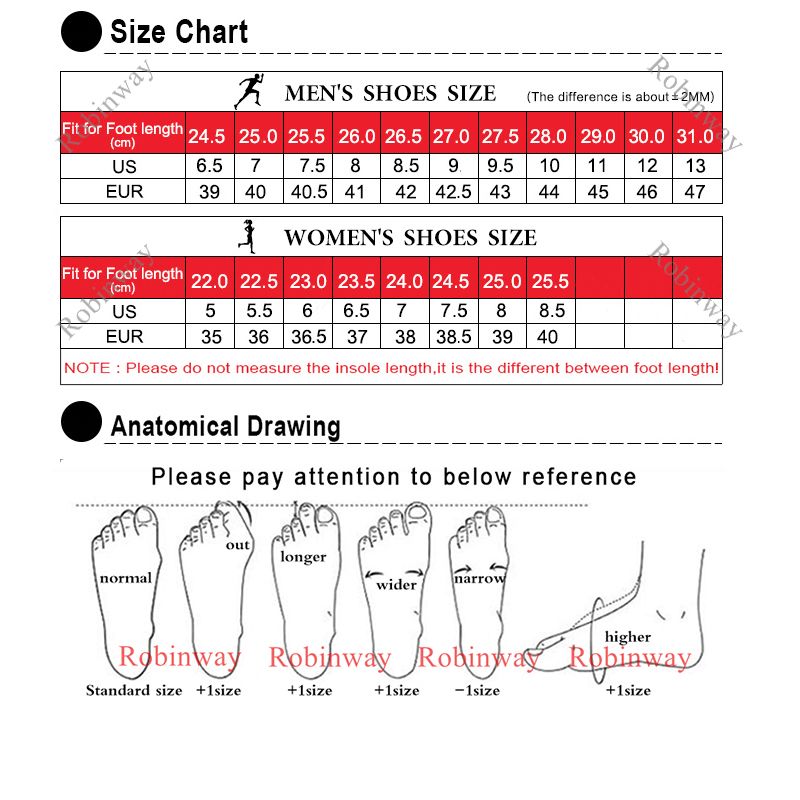 Size Chart

MEN'S SHOES SIZE (The difference is about ±2MM)

| Fit for Foot length (cm) | 24.5 | 25.0 | 25.5 | 26.0 | 26.5 | 27.0 | 27.5 | 28.0 | 29.0 | 30.0 | 31.0 |
|---|---|---|---|---|---|---|---|---|---|---|---|
| US | 6.5 | 7 | 7.5 | 8 | 8.5 | 9 | 9.5 | 10 | 11 | 12 | 13 |
| EUR | 39 | 40 | 40.5 | 41 | 42 | 42.5 | 43 | 44 | 45 | 46 | 47 |

WOMEN'S SHOES SIZE

| Fit for Foot length (cm) | 22.0 | 22.5 | 23.0 | 23.5 | 24.0 | 24.5 | 25.0 | 25.5 | | | |
|---|---|---|---|---|---|---|---|---|---|---|---|
| US | 5 | 5.5 | 6 | 6.5 | 7 | 7.5 | 8 | 8.5 | | | |
| EUR | 35 | 36 | 36.5 | 37 | 38 | 38.5 | 39 | 40 | | | |

NOTE : Please do not measure the insole length,it is the different between foot length!

Robinway Robinway Robinway Robinway

Anatomical Drawing

Please pay attention to below reference

normal out longer wider narrow higher

Robinway Robinway Robinway Robinway

Standard size +1size +1size +1size −1size +1size